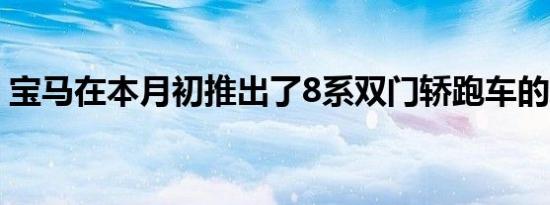 宝马在本月初推出了8系双门轿跑车的